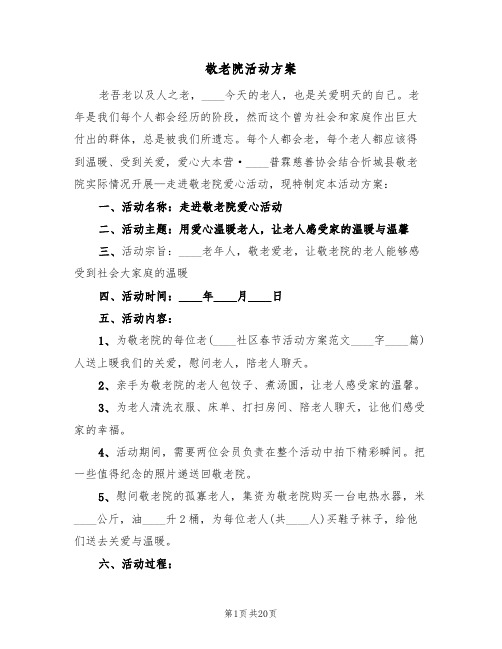 敬老院活动方案

老吾老以及人之老，____今天的老人，也是关爱明天的自己。老年是我们每个人都会经历的阶段，然而这个曾为社会和家庭作出巨大付出的群体，总是被我们所遗忘。每个人都会老，每个老人都应该得到温暖、受到关爱，爱心大本营·____普霖慈善协会结合忻城县敬老院实际情况开展—走进敬老院爱心活动，现特制定本活动方案：

一、活动名称：走进敬老院爱心活动

二、活动主题：用爱心温暖老人，让老人感受家的温暖与温馨

三、活动宗旨：____老年人，敬老爱老，让敬老院的老人能够感受到社会大家庭的温暖

四、活动时间：____年____月____日

五、活动内容：

1、为敬老院的每位老(____社区春节活动方案范文____字____篇)人送上暖我们的关爱，慰问老人，陪老人聊天。

2、亲手为敬老院的老人包饺子、煮汤圆，让老人感受家的温馨。

3、为老人清洗衣服、床单、打扫房间、陪老人聊天，让他们感受家的幸福。

4、活动期间，需要两位会员负责在整个活动中拍下精彩瞬间。把一些值得纪念的照片递送回敬老院。

5、慰问敬老院的孤寡老人，集资为敬老院购买一台电热水器，米____公斤，油____升2桶，为每位老人(共____人)买鞋子袜子，给他们送去关爱与温暖。

六、活动过程：

第1页 共20页